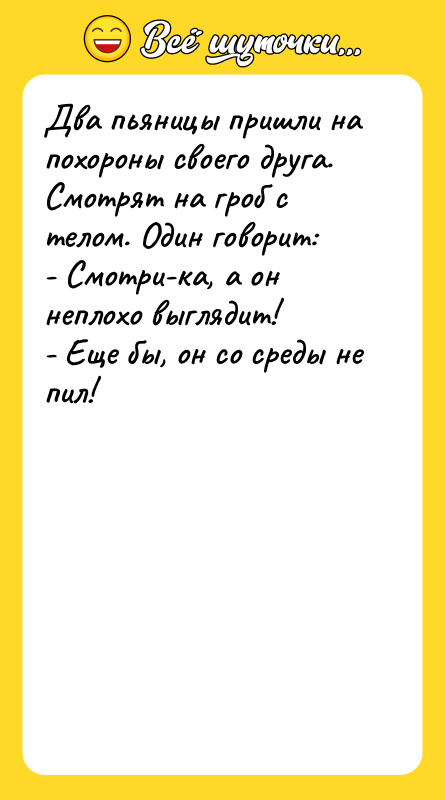 Всё шуточки...

Два пьяницы пришли на похороны своего друга. Смотрят на гроб с телом. Один говорит:
- Смотри-ка, а он неплохо выглядит!
- Еще бы, он со среды не пил!